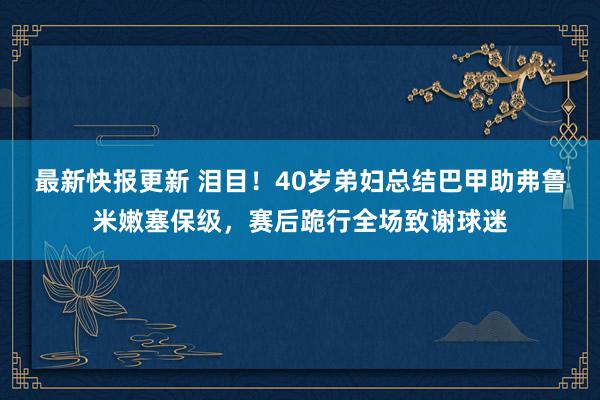 最新快报更新 泪目！40岁弟妇总结巴甲助弗鲁米嫩塞保级，赛后跪行全场致谢球迷